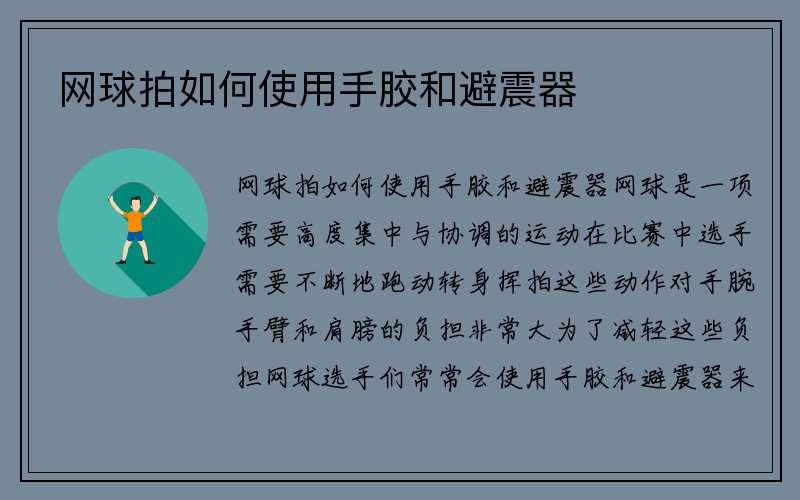 网球拍如何使用手胶和避震器

网球拍如何使用手胶和避震器网球是一项需要高度集中与协调的运动在比赛中选手需要不断地跑动转身挥拍这些动作对手腕手臂和肩膀的负担非常大为了减轻这些负担网球选手们常常会使用手胶和避震器来